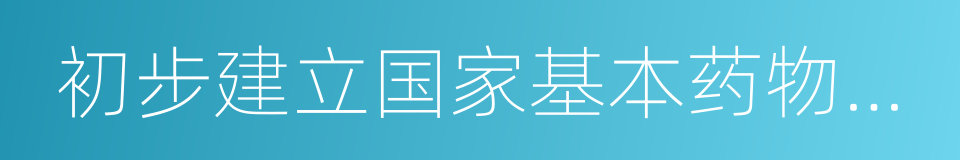 初步建立国家基本药物...